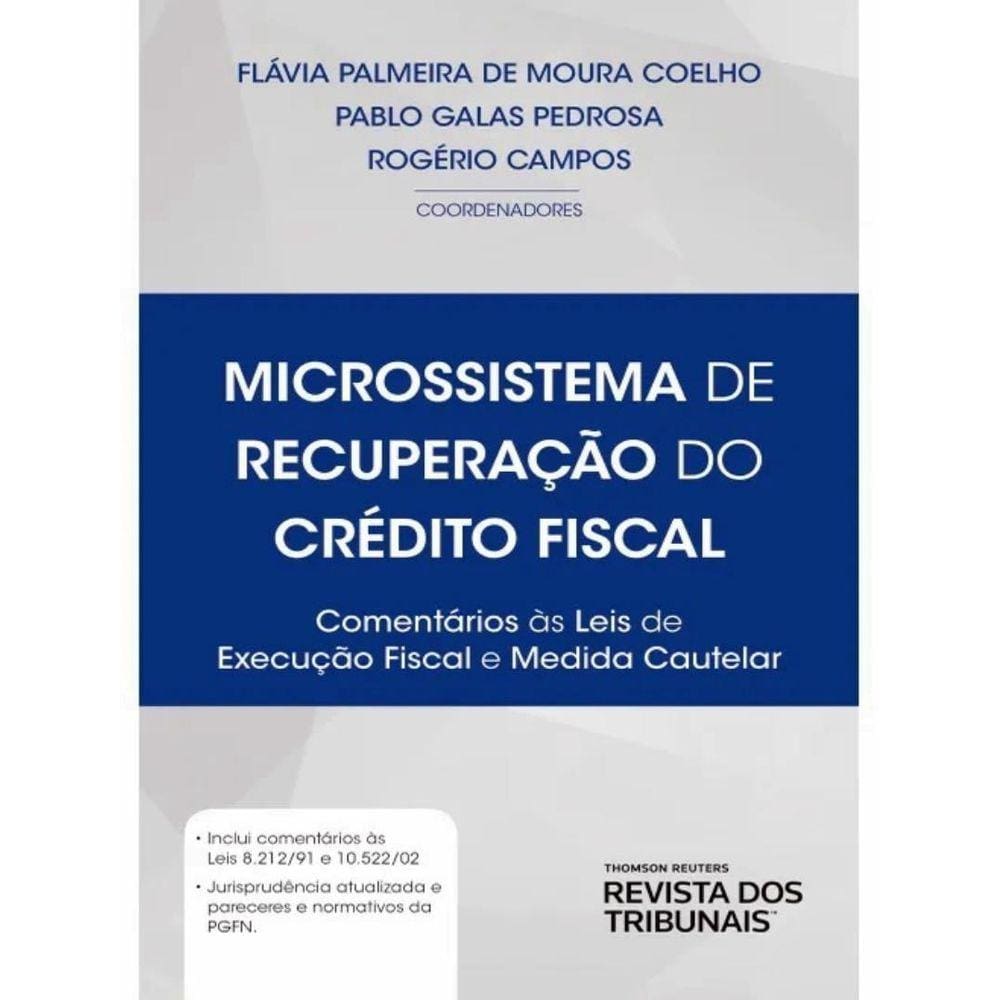 FLÁVIA PALMEIRA DE MOURA COELHO
PABLO GALAS PEDROSA
ROGÉRIO CAMPOS
COORDENADORES

MICROSSISTEMA DE RECUPERAÇÃO DO CRÉDITO FISCAL

Comentários às Leis de Execução Fiscal e Medida Cautelar

• Inclui comentários às Leis 8.212/91 e 10.522/02
• Jurisprudência atualizada e pareceres e normativos da PGFN.

THOMSON REUTERS
REVISTA DOS TRIBUNAIS™